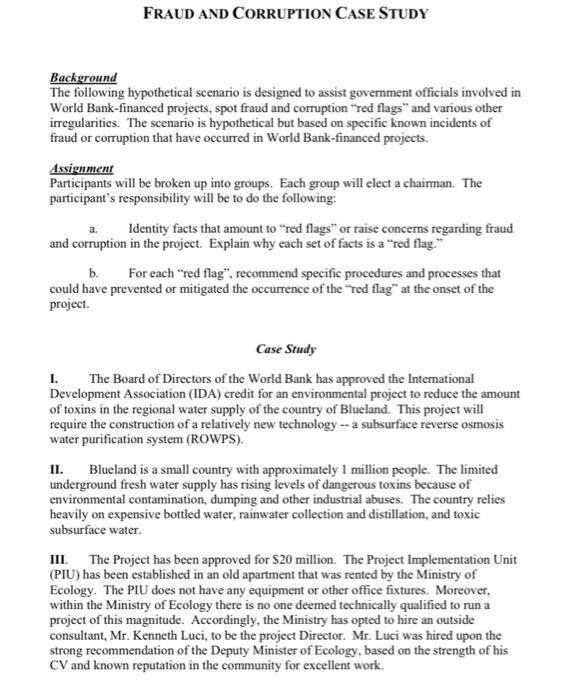 FRAUD AND CORRUPTION CASE STUDY

Background
The following hypothetical scenario is designed to assist government officials involved in World Bank-financed projects, spot fraud and corruption "red flags" and various other irregularities. The scenario is hypothetical but based on specific known incidents of fraud or corruption that have occurred in World Bank-financed projects.

Assignment
Participants will be broken up into groups. Each group will elect a chairman. The participant's responsibility will be to do the following:

a. Identity facts that amount to "red flags" or raise concerns regarding fraud and corruption in the project. Explain why each set of facts is a "red flag."

b. For each "red flag", recommend specific procedures and processes that could have prevented or mitigated the occurrence of the "red flag" at the onset of the project.

Case Study

I. The Board of Directors of the World Bank has approved the International Development Association (IDA) credit for an environmental project to reduce the amount of toxins in the regional water supply of the country of Blueland. This project will require the construction of a relatively new technology -- a subsurface reverse osmosis water purification system (ROWPS).

II. Blueland is a small country with approximately 1 million people. The limited underground fresh water supply has rising levels of dangerous toxins because of environmental contamination, dumping and other industrial abuses. The country relies heavily on expensive bottled water, rainwater collection and distillation, and toxic subsurface water.

III. The Project has been approved for $20 million. The Project Implementation Unit (PIU) has been established in an old apartment that was rented by the Ministry of Ecology. The PIU does not have any equipment or other office fixtures. Moreover, within the Ministry of Ecology there is no one deemed technically qualified to run a project of this magnitude. Accordingly, the Ministry has opted to hire an outside consultant, Mr. Kenneth Luci, to be the project Director. Mr. Luci was hired upon the strong recommendation of the Deputy Minister of Ecology, based on the strength of his CV and known reputation in the community for excellent work.